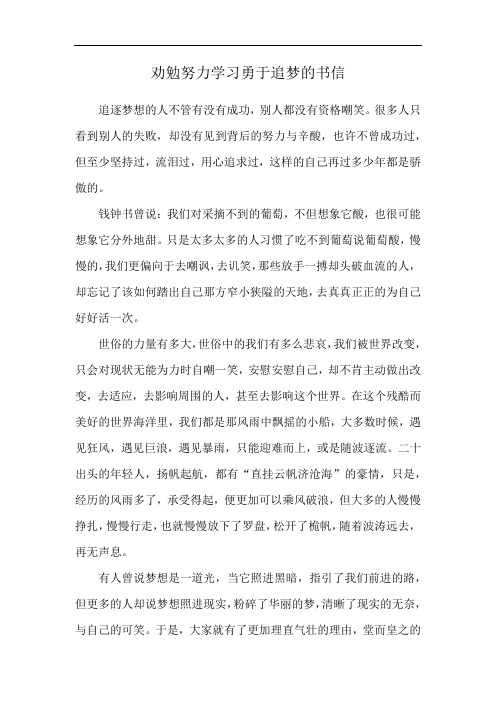 劝勉努力学习勇于追梦的书信

追逐梦想的人不管有没有成功，别人都没有资格嘲笑。很多人只看到别人的失败，却没有见到背后的努力与辛酸，也许不曾成功过，但至少坚持过，流泪过，用心追求过，这样的自己再过多少年都是骄傲的。

钱钟书曾说：我们对采摘不到的葡萄，不但想象它酸，也很可能想象它分外地甜。只是太多太多的人习惯了吃不到葡萄说葡萄酸，慢慢的，我们更偏向于去嘲讽，去讥笑，那些放手一搏却头破血流的人，却忘记了该如何踏出自己那方窄小狭隘的天地，去真真正正的为自己好好活一次。

世俗的力量有多大，世俗中的我们有多么悲哀，我们被世界改变，只会对现状无能为力时自嘲一笑，安慰安慰自己，却不肯主动做出改变，去适应，去影响周围的人，甚至去影响这个世界。在这个残酷而美好的世界海洋里，我们都是那风雨中飘摇的小船，大多数时候，遇见狂风，遇见巨浪，遇见暴雨，只能迎难而上，或是随波逐流。二十出头的年轻人，扬帆起航，都有“直挂云帆济沧海”的豪情，只是，经历的风雨多了，承受得起，便更加可以乘风破浪，但大多的人慢慢挣扎，慢慢行走，也就慢慢放下了罗盘，松开了桅帆，随着波涛远去，再无声息。

有人曾说梦想是一道光，当它照进黑暗，指引了我们前进的路，但更多的人却说梦想照进现实，粉碎了华丽的梦，清晰了现实的无奈，与自己的可笑。于是，大家就有了更加理直气壮的理由，堂而皇之的